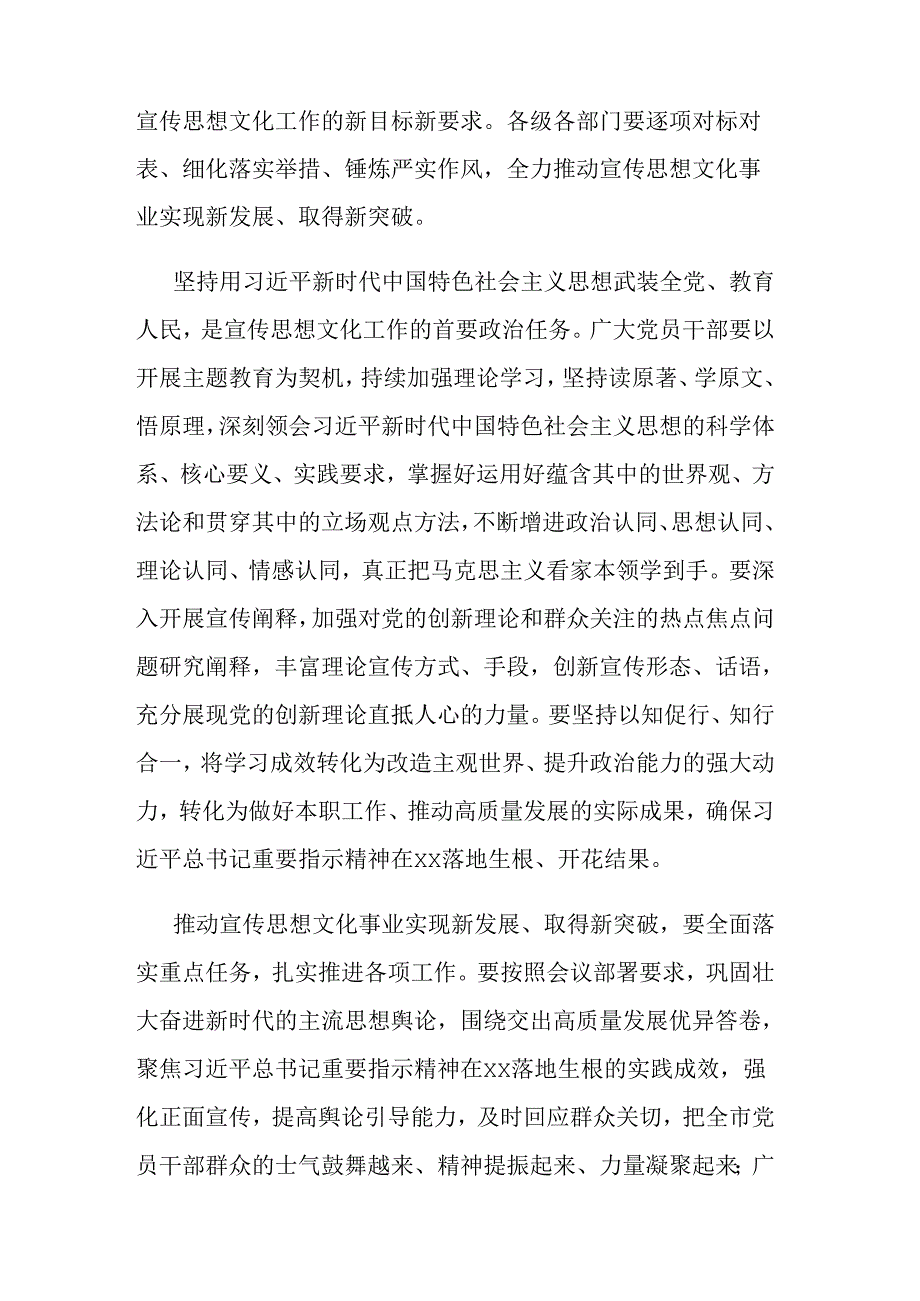 宣传思想文化工作的新目标新要求。各级各部门要逐项对标对表、细化落实举措、锤炼严实作风，全力推动宣传思想文化事业实现新发展、取得新突破。

坚持用习近平新时代中国特色社会主义思想武装全党、教育人民，是宣传思想文化工作的首要政治任务。广大党员干部要以开展主题教育为契机，持续加强理论学习，坚持读原著、学原文、悟原理，深刻领会习近平新时代中国特色社会主义思想的科学体系、核心要义、实践要求，掌握好运用好蕴含其中的世界观、方法论和贯穿其中的立场观点方法，不断增进政治认同、思想认同、理论认同、情感认同，真正把马克思主义看家本领学到手。要深入开展宣传阐释，加强对党的创新理论和群众关注的热点焦点问题研究阐释，丰富理论宣传方式、手段，创新宣传形态、话语，充分展现党的创新理论直抵人心的力量。要坚持以知促行、知行合一，将学习成效转化为改造主观世界、提升政治能力的强大动力，转化为做好本职工作、推动高质量发展的实际成果，确保习近平总书记重要指示精神在xx落地生根、开花结果。

推动宣传思想文化事业实现新发展、取得新突破，要全面落实重点任务，扎实推进各项工作。要按照会议部署要求，巩固壮大奋进新时代的主流思想舆论，围绕交出高质量发展优异答卷，聚焦习近平总书记重要指示精神在xx落地生根的实践成效，强化正面宣传，提高舆论引导能力，及时回应群众关切，把全市党员干部群众的士气鼓舞越来、精神提振起来、力量凝聚起来;广